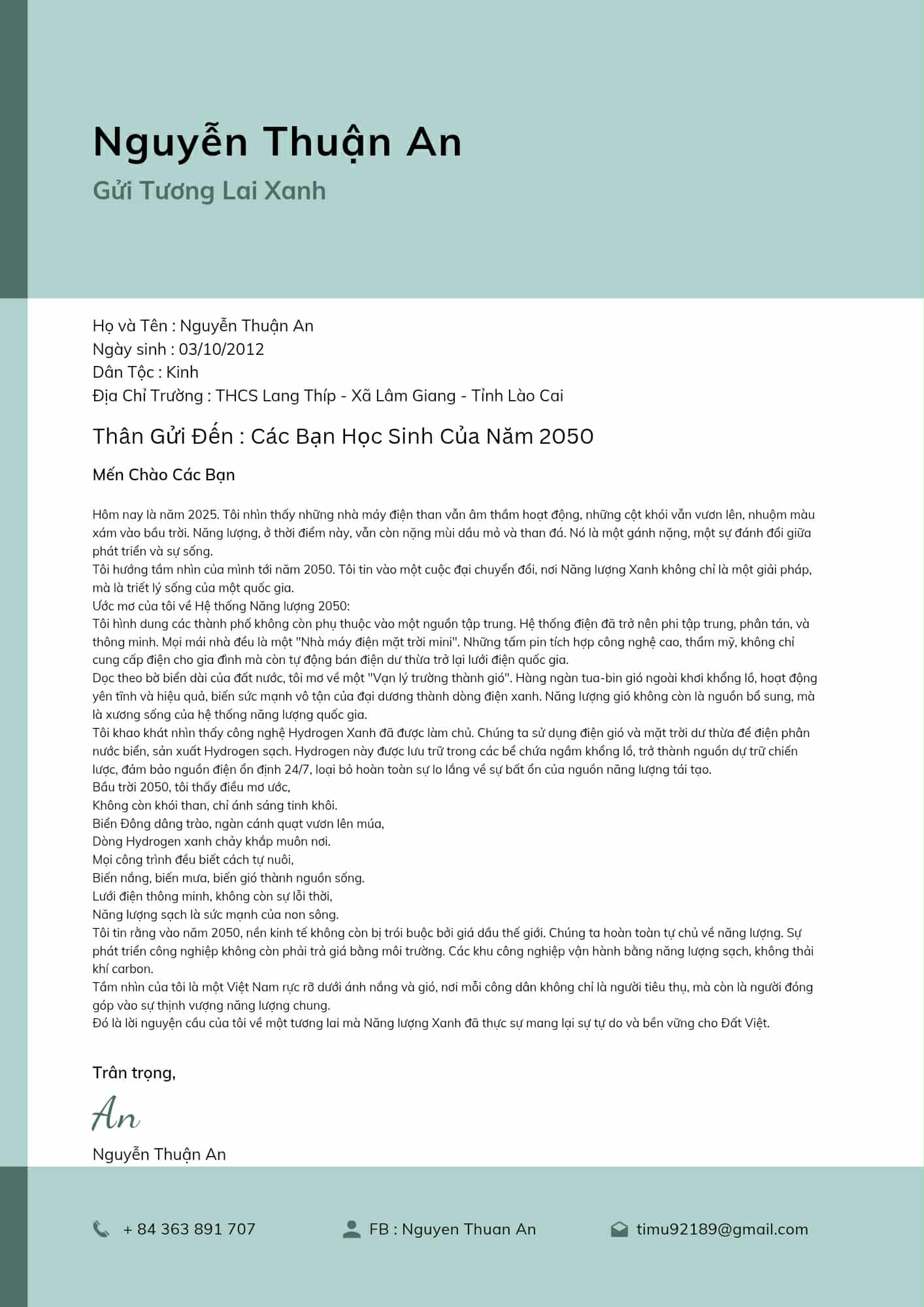 Nguyễn Thuận An
Gửi Tương Lai Xanh

Họ và Tên : Nguyễn Thuận An
Ngày sinh : 03/10/2012
Dân Tộc : Kinh
Địa Chỉ Trường : THCS Lang Thíp - Xã Lâm Giang - Tỉnh Lào Cai

Thân Gửi Đến : Các Bạn Học Sinh Của Năm 2050

Mến Chào Các Bạn

Hôm nay là năm 2025. Tôi nhìn thấy những nhà máy điện than vẫn âm thầm hoạt động, những cột khói vẫn vươn lên, nhuộm màu xám vào bầu trời. Năng lượng, ở thời điểm này, vẫn còn nặng mùi dầu mỏ và than đá. Nó là một gánh nặng, một sự đánh đổi giữa phát triển và sự sống.
Tôi hướng tầm nhìn của mình tới năm 2050. Tôi tin vào một cuộc đại chuyển đổi, nơi Năng lượng Xanh không chỉ là một giải pháp, mà là triết lý sống của một quốc gia.
Ước mơ của tôi về Hệ thống Năng lượng 2050:
Tôi hình dung các thành phố không còn phụ thuộc vào một nguồn tập trung. Hệ thống điện đã trở nên phi tập trung, phân tán, và thông minh. Mọi mái nhà đều là một "Nhà máy điện mặt trời mini". Những tấm pin tích hợp công nghệ cao, thẩm mỹ, không chỉ cung cấp điện cho gia đình mà còn tự động bán điện dư thừa trở lại lưới điện quốc gia.
Dọc theo bờ biển dài của đất nước, tôi mơ về một "Vạn lý trường thành gió". Hàng ngàn tua-bin gió ngoài khơi khổng lồ, hoạt động yên tĩnh và hiệu quả, biến sức mạnh vô tận của đại dương thành dòng điện xanh. Năng lượng gió không còn là nguồn bổ sung, mà là xương sống của hệ thống năng lượng quốc gia.
Tôi khao khát nhìn thấy công nghệ Hydrogen Xanh đã được làm chủ. Chúng ta sử dụng điện gió và mặt trời dư thừa để điện phân nước biển, sản xuất Hydrogen sạch. Hydrogen này được lưu trữ trong các bể chứa ngầm khổng lồ, trở thành nguồn dự trữ chiến lược, đảm bảo nguồn điện ổn định 24/7, loại bỏ hoàn toàn sự lo lắng về sự bất ổn của nguồn năng lượng tái tạo.
Bầu trời 2050, tôi thấy điều mơ ước,
Không còn khói than, chỉ ánh sáng tinh khôi.
Biển Đông dâng trào, ngàn cánh quạt vươn lên múa,
Dòng Hydrogen xanh chảy khắp muôn nơi.
Mọi công trình đều biết cách tự nuôi,
Biến nắng, biến mưa, biến gió thành nguồn sống.
Lưới điện thông minh, không còn sự lỗi thời,
Năng lượng sạch là sức mạnh của non sông.
Tôi tin rằng vào năm 2050, nền kinh tế không còn bị trói buộc bởi giá dầu thế giới. Chúng ta hoàn toàn tự chủ về năng lượng. Sự phát triển công nghiệp không còn phải trả giá bằng môi trường. Các khu công nghiệp vận hành bằng năng lượng sạch, không thải khí carbon.
Tầm nhìn của tôi là một Việt Nam rực rỡ dưới ánh nắng và gió, nơi mỗi công dân không chỉ là người tiêu thụ, mà còn là người đóng góp vào sự thịnh vượng năng lượng chung.
Đó là lời nguyện cầu của tôi về một tương lai mà Năng lượng Xanh đã thực sự mang lại sự tự do và bền vững cho Đất Việt.

Trân trọng,
An
Nguyễn Thuận An

+ 84 363 891 707 FB : Nguyen Thuan An timu92189@gmail.com